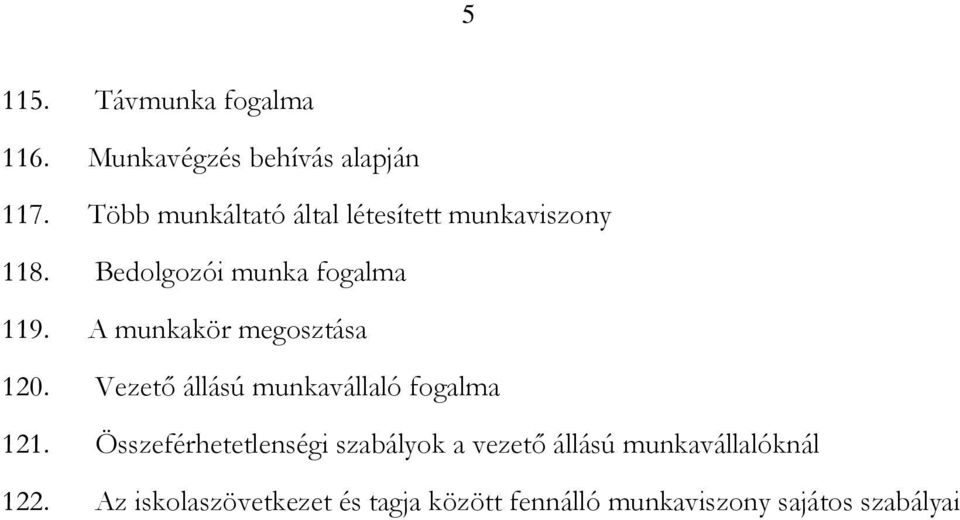 5

115. Távmunka fogalma

116. Munkavégzés behívás alapján

117. Több munkáltató által létesített munkaviszony

118. Bedolgozói munka fogalma

119. A munkakör megosztása

120. Vezető állású munkavállaló fogalma

121. Összeférhetetlenségi szabályok a vezető állású munkavállalóknál

122. Az iskolaszövetkezet és tagja között fennálló munkaviszony sajátos szabályai